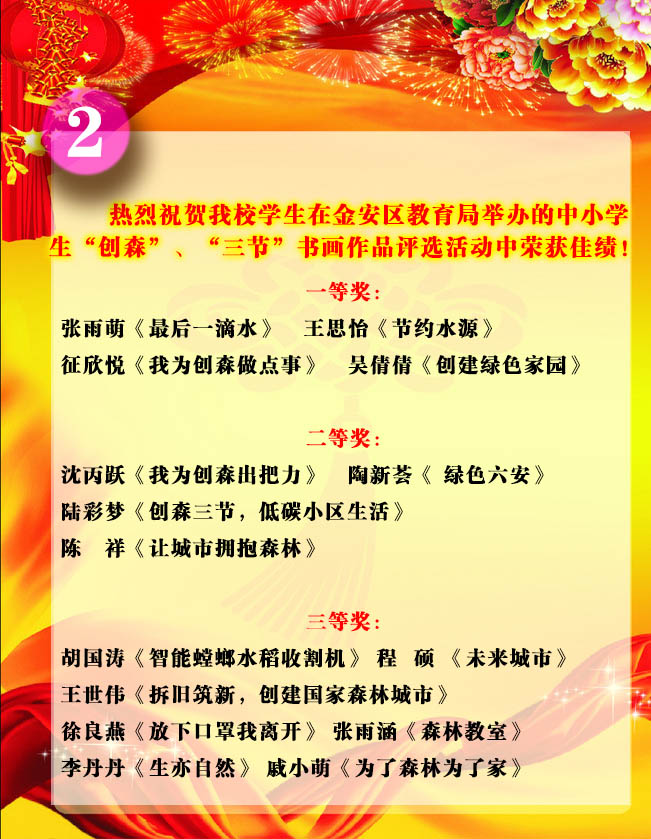 2

热烈祝贺我校学生在金安区教育局举办的中小学生“创森”、“三节”书画作品评选活动中荣获佳绩！

一等奖：

张雨萌《最后一滴水》 王思怡《节约水源》
征欣悦《我为创森做点事》 吴倩倩《创建绿色家园》

二等奖：

沈丙跃《我为创森出把力》 陶新荟《 绿色六安》
陆彩梦《创森三节，低碳小区生活》
陈 祥《让城市拥抱森林》

三等奖：

胡国涛《智能螳螂水稻收割机》 程 硕 《未来城市》
王世伟《拆旧筑新，创建国家森林城市》
徐良燕《放下口罩我离开》 张雨涵《森林教室》
李丹丹《生亦自然》 戚小萌《为了森林为了家》